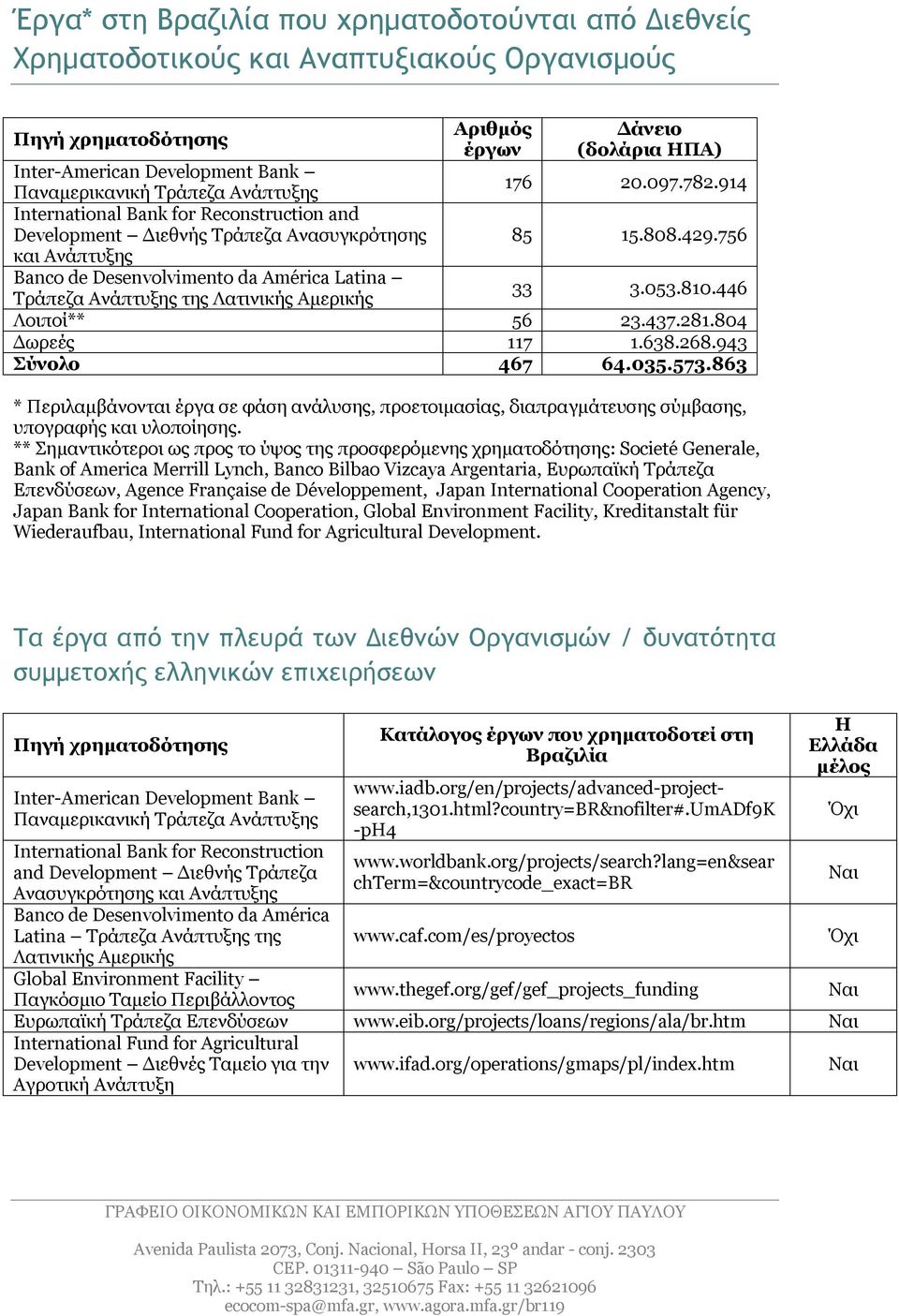 Έργα* στη Βραζιλία που χρηματοδοτούνται από Διεθνείς Χρηματοδοτικούς και Αναπτυξιακούς Οργανισμούς

| Πηγή χρηματοδότησης | Αριθμός έργων | Δάνειο (δολάρια ΗΠΑ) |
|---|---|---|
| Inter-American Development Bank – Παναμερικανική Τράπεζα Ανάπτυξης | 176 | 20.097.782.914 |
| International Bank for Reconstruction and Development – Διεθνής Τράπεζα Ανασυγκρότησης και Ανάπτυξης | 85 | 15.808.429.756 |
| Banco de Desenvolvimento da América Latina – Τράπεζα Ανάπτυξης της Λατινικής Αμερικής | 33 | 3.053.810.446 |
| Λοιποί** | 56 | 23.437.281.804 |
| Δωρεές | 117 | 1.638.268.943 |
| Σύνολο | 467 | 64.035.573.863 |

* Περιλαμβάνονται έργα σε φάση ανάλυσης, προετοιμασίας, διαπραγμάτευσης σύμβασης, υπογραφής και υλοποίησης.
** Σημαντικότεροι ως προς το ύψος της προσφερόμενης χρηματοδότησης: Societé Generale, Bank of America Merrill Lynch, Banco Bilbao Vizcaya Argentaria, Ευρωπαϊκή Τράπεζα Επενδύσεων, Agence Française de Développement, Japan International Cooperation Agency, Japan Bank for International Cooperation, Global Environment Facility, Kreditanstalt für Wiederaufbau, International Fund for Agricultural Development.

Τα έργα από την πλευρά των Διεθνών Οργανισμών / δυνατότητα συμμετοχής ελληνικών επιχειρήσεων

| Πηγή χρηματοδότησης | Κατάλογος έργων που χρηματοδοτεί στη Βραζιλία | Η Ελλάδα μέλος |
|---|---|---|
| Inter-American Development Bank – Παναμερικανική Τράπεζα Ανάπτυξης | www.iadb.org/en/projects/advanced-project-search,1301.html?country=BR&nofilter#.UmADf9K-pH4 | Όχι |
| International Bank for Reconstruction and Development – Διεθνής Τράπεζα Ανασυγκρότησης και Ανάπτυξης | www.worldbank.org/projects/search?lang=en&searchTerm=&countrycode_exact=BR | Ναι |
| Banco de Desenvolvimento da América Latina – Τράπεζα Ανάπτυξης της Λατινικής Αμερικής | www.caf.com/es/proyectos | Όχι |
| Global Environment Facility – Παγκόσμιο Ταμείο Περιβάλλοντος | www.thegef.org/gef/gef_projects_funding | Ναι |
| Ευρωπαϊκή Τράπεζα Επενδύσεων | www.eib.org/projects/loans/regions/ala/br.htm | Ναι |
| International Fund for Agricultural Development – Διεθνές Ταμείο για την Αγροτική Ανάπτυξη | www.ifad.org/operations/gmaps/pl/index.htm | Ναι |

ΓΡΑΦΕΙΟ ΟΙΚΟΝΟΜΙΚΩΝ ΚΑΙ ΕΜΠΟΡΙΚΩΝ ΥΠΟΘΕΣΕΩΝ ΑΓΙΟΥ ΠΑΥΛΟΥ

Avenida Paulista 2073, Conj. Nacional, Horsa II, 23º andar - conj. 2303
CEP. 01311-940 – São Paulo – SP
Τηλ.: +55 11 32831231, 32510675 Fax: +55 11 32621096
ecocom-spa@mfa.gr, www.agora.mfa.gr/br119